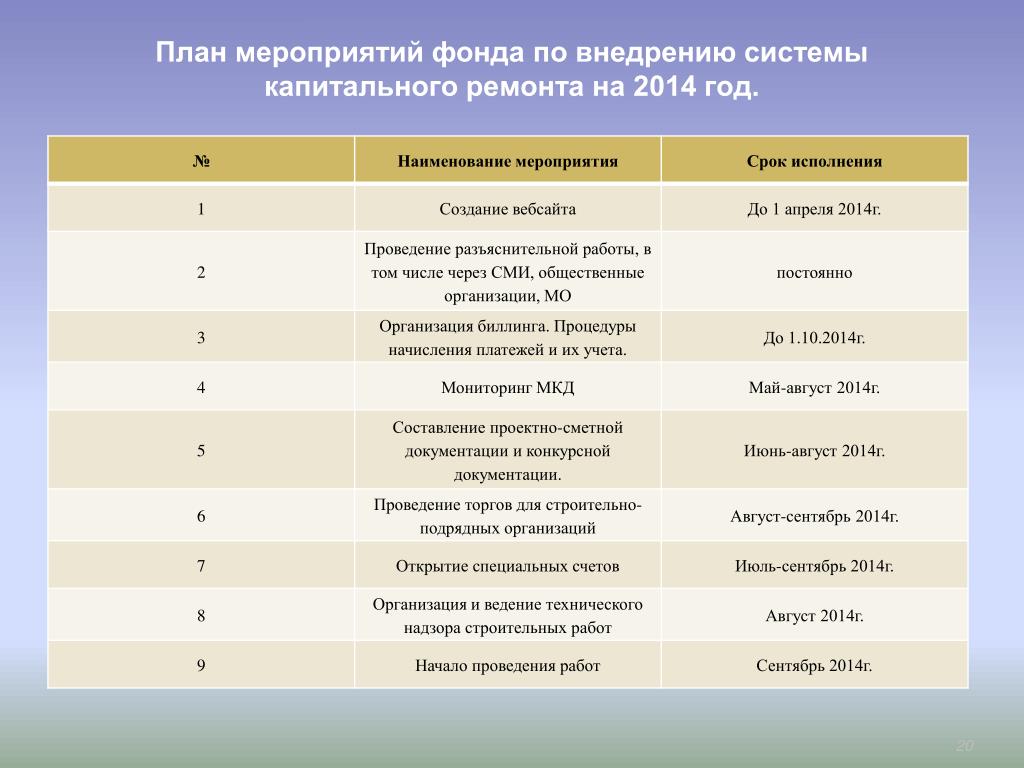 План мероприятий фонда по внедрению системы капитального ремонта на 2014 год.

| № | Наименование мероприятия | Срок исполнения |
|---|---|---|
| 1 | Создание вебсайта | До 1 апреля 2014г. |
| 2 | Проведение разъяснительной работы, в том числе через СМИ, общественные организации, МО | постоянно |
| 3 | Организация биллинга. Процедуры начисления платежей и их учета. | До 1.10.2014г. |
| 4 | Мониторинг МКД | Май-август 2014г. |
| 5 | Составление проектно-сметной документации и конкурсной документации. | Июнь-август 2014г. |
| 6 | Проведение торгов для строительно-подрядных организаций | Август-сентябрь 2014г. |
| 7 | Открытие специальных счетов | Июль-сентябрь 2014г. |
| 8 | Организация и ведение технического надзора строительных работ | Август 2014г. |
| 9 | Начало проведения работ | Сентябрь 2014г. |

20